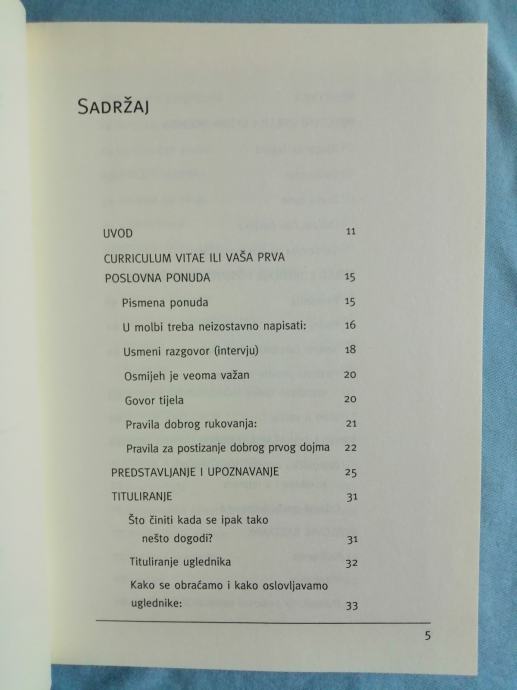 SADRŽAJ

UVOD 11

CURRICULUM VITAE ILI VAŠA PRVA POSLOVNA PONUDA 15

Pismena ponuda 15

U molbi treba neizostavno napisati: 16

Usmeni razgovor (intervju) 18

Osmijeh je veoma važan 20

Govor tijela 20

Pravila dobrog rukovanja: 21

Pravila za postizanje dobrog prvog dojma 22

PREDSTAVLJANJE I UPOZNAVANJE 25

TITULIRANJE 31

Što činiti kada se ipak tako nešto dogodi? 31

Tituliranje uglednika 32

Kako se obraćamo i kako oslovljavamo uglednike: 33

5